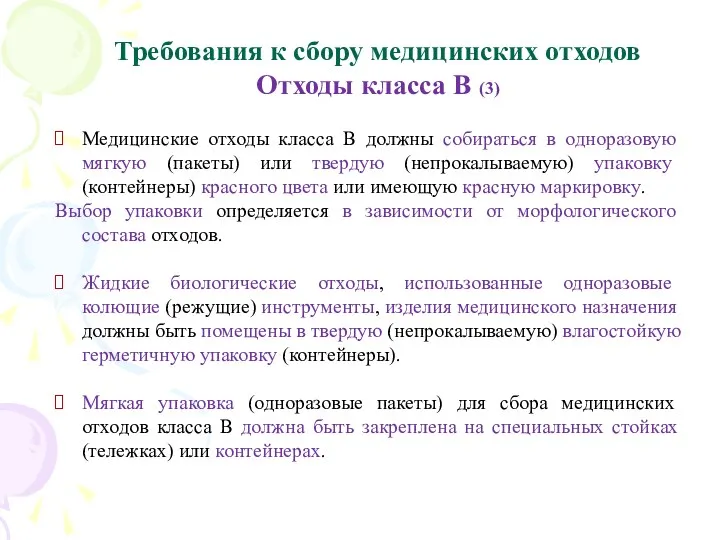 Требования к сбору медицинских отходов
Отходы класса В (3)

Медицинские отходы класса В должны собираться в одноразовую мягкую (пакеты) или твердую (непрокалываемую) упаковку (контейнеры) красного цвета или имеющую красную маркировку.
Выбор упаковки определяется в зависимости от морфологического состава отходов.

Жидкие биологические отходы, использованные одноразовые колющие (режущие) инструменты, изделия медицинского назначения должны быть помещены в твердую (непрокалываемую) влагостойкую герметичную упаковку (контейнеры).

Мягкая упаковка (одноразовые пакеты) для сбора медицинских отходов класса В должна быть закреплена на специальных стойках (тележках) или контейнерах.